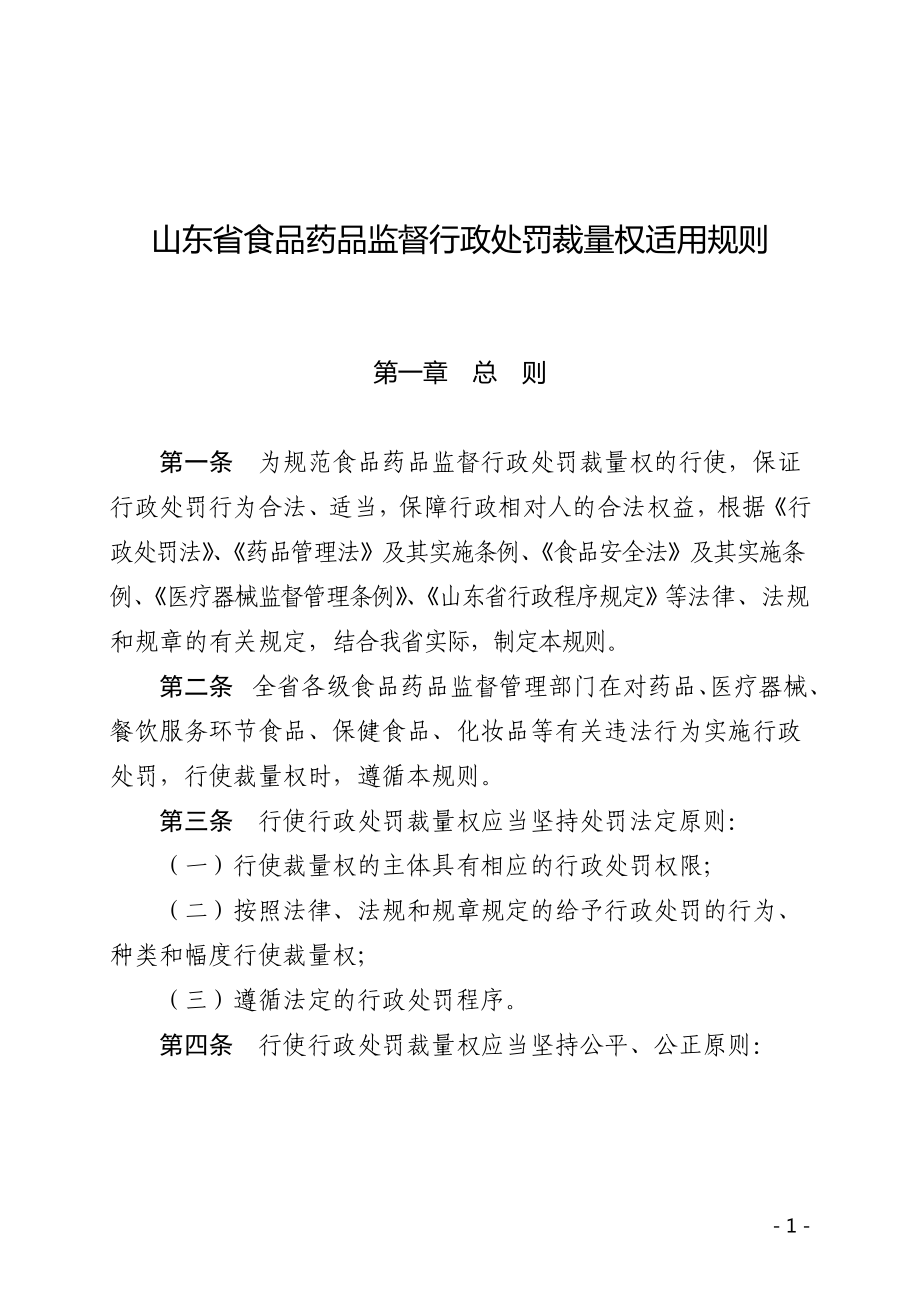 山东省食品药品监督行政处罚裁量权适用规则

第一章　总　则

第一条　为规范食品药品监督行政处罚裁量权的行使，保证行政处罚行为合法、适当，保障行政相对人的合法权益，根据《行政处罚法》、《药品管理法》及其实施条例、《食品安全法》及其实施条例、《医疗器械监督管理条例》、《山东省行政程序规定》等法律、法规和规章的有关规定，结合我省实际，制定本规则。

第二条　全省各级食品药品监督管理部门在对药品、医疗器械、餐饮服务环节食品、保健食品、化妆品等有关违法行为实施行政处罚，行使裁量权时，遵循本规则。

第三条　行使行政处罚裁量权应当坚持处罚法定原则：

（一）行使裁量权的主体具有相应的行政处罚权限；

（二）按照法律、法规和规章规定的给予行政处罚的行为、种类和幅度行使裁量权；

（三）遵循法定的行政处罚程序。

第四条　行使行政处罚裁量权应当坚持公平、公正原则：

- 1 -